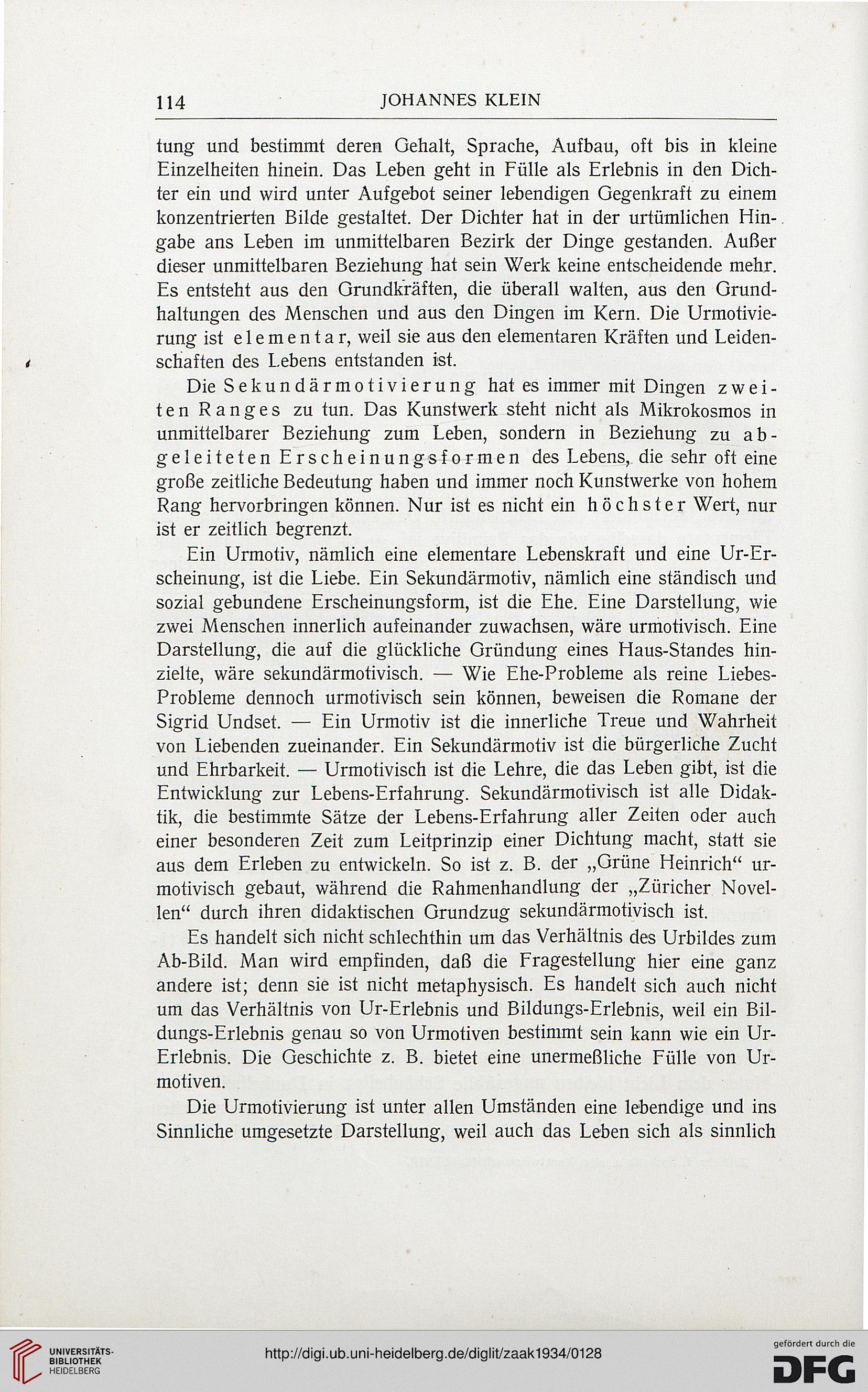 114 JOHANNES KLEIN

tung und bestimmt deren Gehalt, Sprache, Aufbau, oft bis in kleine Einzelheiten hinein. Das Leben geht in Fülle als Erlebnis in den Dichter ein und wird unter Aufgebot seiner lebendigen Gegenkraft zu einem konzentrierten Bilde gestaltet. Der Dichter hat in der urtümlichen Hingabe ans Leben im unmittelbaren Bezirk der Dinge gestanden. Außer dieser unmittelbaren Beziehung hat sein Werk keine entscheidende mehr. Es entsteht aus den Grundkräften, die überall walten, aus den Grundhaltungen des Menschen und aus den Dingen im Kern. Die Urmotivierung ist elementar, weil sie aus den elementaren Kräften und Leidenschaften des Lebens entstanden ist.

Die Sekundärmotivierung hat es immer mit Dingen zweiten Ranges zu tun. Das Kunstwerk steht nicht als Mikrokosmos in unmittelbarer Beziehung zum Leben, sondern in Beziehung zu abgeleiteten Erscheinungsformen des Lebens, die sehr oft eine große zeitliche Bedeutung haben und immer noch Kunstwerke von hohem Rang hervorbringen können. Nur ist es nicht ein höchster Wert, nur ist er zeitlich begrenzt.

Ein Urmotiv, nämlich eine elementare Lebenskraft und eine Ur-Erscheinung, ist die Liebe. Ein Sekundärmotiv, nämlich eine ständisch und sozial gebundene Erscheinungsform, ist die Ehe. Eine Darstellung, wie zwei Menschen innerlich aufeinander zuwachsen, wäre urmotivisch. Eine Darstellung, die auf die glückliche Gründung eines Haus-Standes hinzielte, wäre sekundärmotivisch. — Wie Ehe-Probleme als reine Liebes-Probleme dennoch urmotivisch sein können, beweisen die Romane der Sigrid Undset. — Ein Urmotiv ist die innerliche Treue und Wahrheit von Liebenden zueinander. Ein Sekundärmotiv ist die bürgerliche Zucht und Ehrbarkeit. — Urmotivisch ist die Lehre, die das Leben gibt, ist die Entwicklung zur Lebens-Erfahrung. Sekundärmotivisch ist alle Didaktik, die bestimmte Sätze der Lebens-Erfahrung aller Zeiten oder auch einer besonderen Zeit zum Leitprinzip einer Dichtung macht, statt sie aus dem Erleben zu entwickeln. So ist z. B. der „Grüne Heinrich“ urmotivisch gebaut, während die Rahmenhandlung der „Züricher Novellen“ durch ihren didaktischen Grundzug sekundärmotivisch ist.

Es handelt sich nicht schlechthin um das Verhältnis des Urbildes zum Ab-Bild. Man wird empfinden, daß die Fragestellung hier eine ganz andere ist; denn sie ist nicht metaphysisch. Es handelt sich auch nicht um das Verhältnis von Ur-Erlebnis und Bildungs-Erlebnis, weil ein Bildungs-Erlebnis genau so von Urmotiven bestimmt sein kann wie ein Ur-Erlebnis. Die Geschichte z. B. bietet eine unermeßliche Fülle von Urmotiven.

Die Urmotivierung ist unter allen Umständen eine lebendige und ins Sinnliche umgesetzte Darstellung, weil auch das Leben sich als sinnlich

UNIVERSITÄTS-BIBLIOTHEK HEIDELBERG
http://digi.ub.uni-heidelberg.de/diglit/zaak1934/0128
gefördert durch die DFG